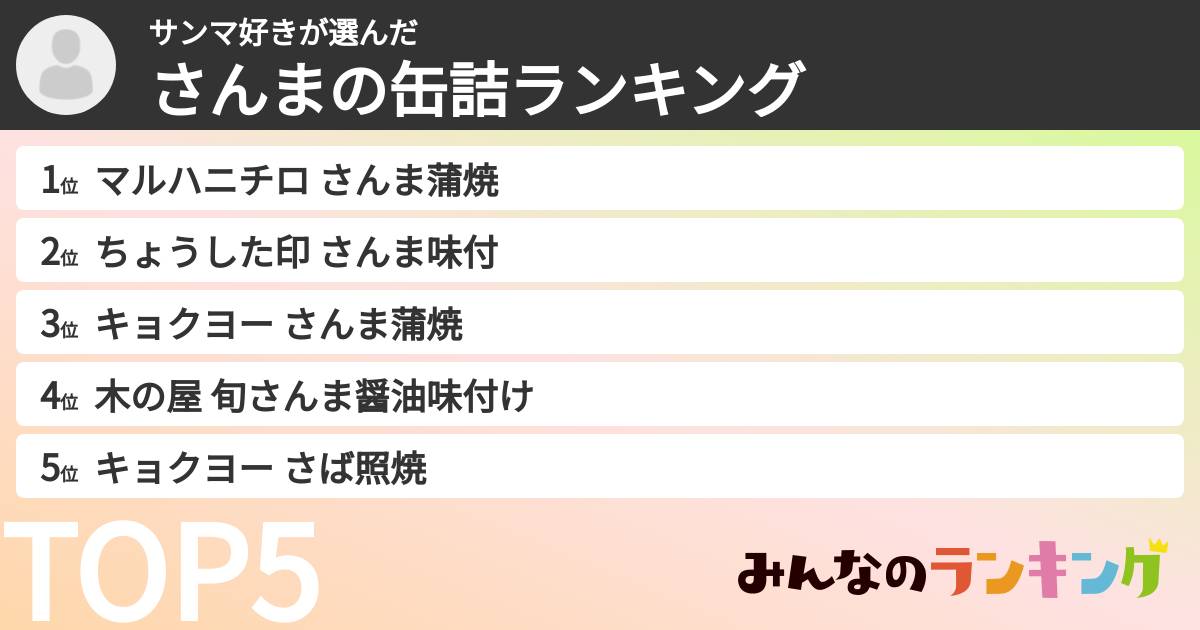 サンマ好きが選んだ
さんまの缶詰ランキング

1位 マルハニチロ さんま蒲焼
2位 ちょうした印 さんま味付
3位 キョクヨー さんま蒲焼
4位 木の屋 旬さんま醤油味付け
5位 キョクヨー さば照焼

TOP5

みんなのランキング